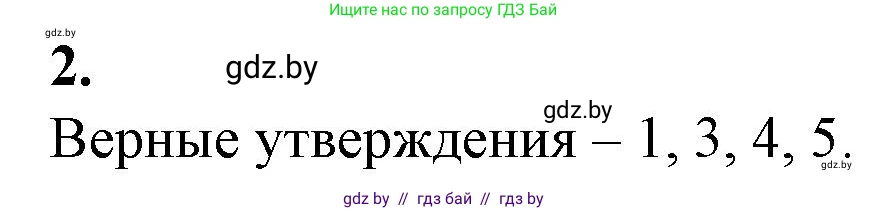 Ищите нас по запросу ГДЗ Бай

gdz.by

2.

gdz.by

gdz.by

Верные утверждения – 1, 3, 4, 5.

gdz.by

gdz by // гдз бай // гдз by